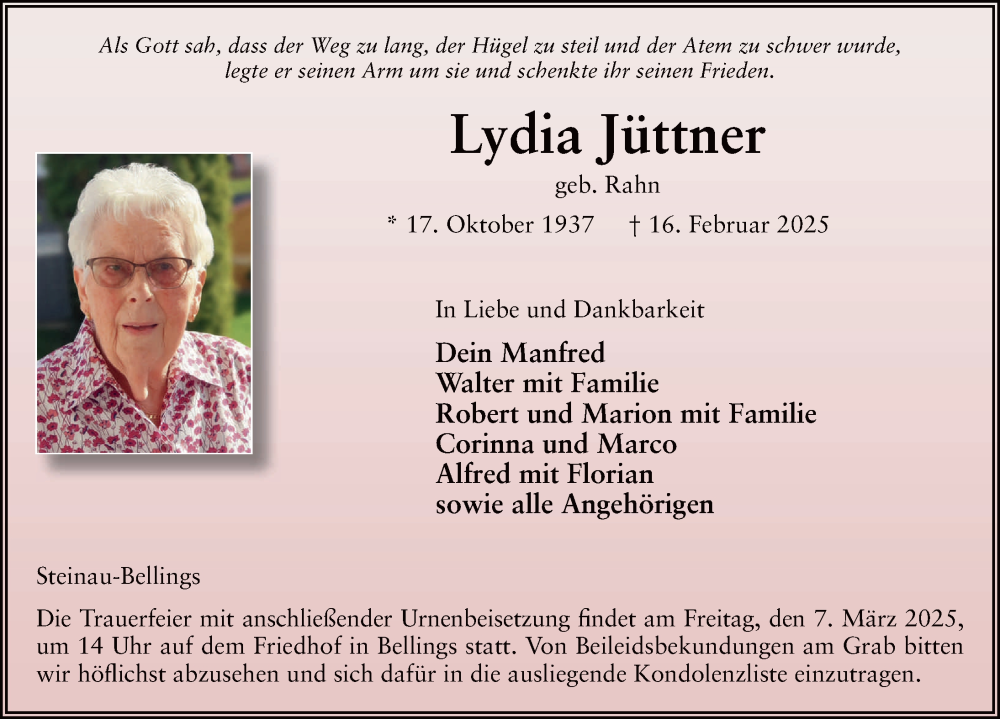 Als Gott sah, dass der Weg zu lang, der Hügel zu steil und der Atem zu schwer wurde, legte er seinen Arm um sie und schenkte ihr seinen Frieden.

Lydia Jüttner

geb. Rahn

* 17. Oktober 1937 † 16. Februar 2025

In Liebe und Dankbarkeit

Dein Manfred
Walter mit Familie
Robert und Marion mit Familie
Corinna und Marco
Alfred mit Florian
sowie alle Angehörigen

Steinau-Bellings

Die Trauerfeier mit anschließender Urnenbeisetzung findet am Freitag, den 7. März 2025, um 14 Uhr auf dem Friedhof in Bellings statt. Von Beileidsbekundungen am Grab bitten wir höflichst abzusehen und sich dafür in die ausliegende Kondolenzliste einzutragen.